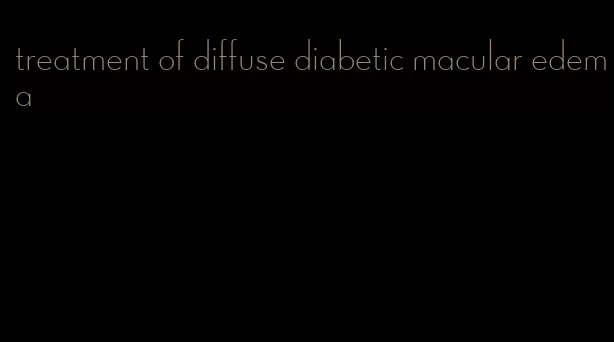 treatment of diffuse diabetic macular edema